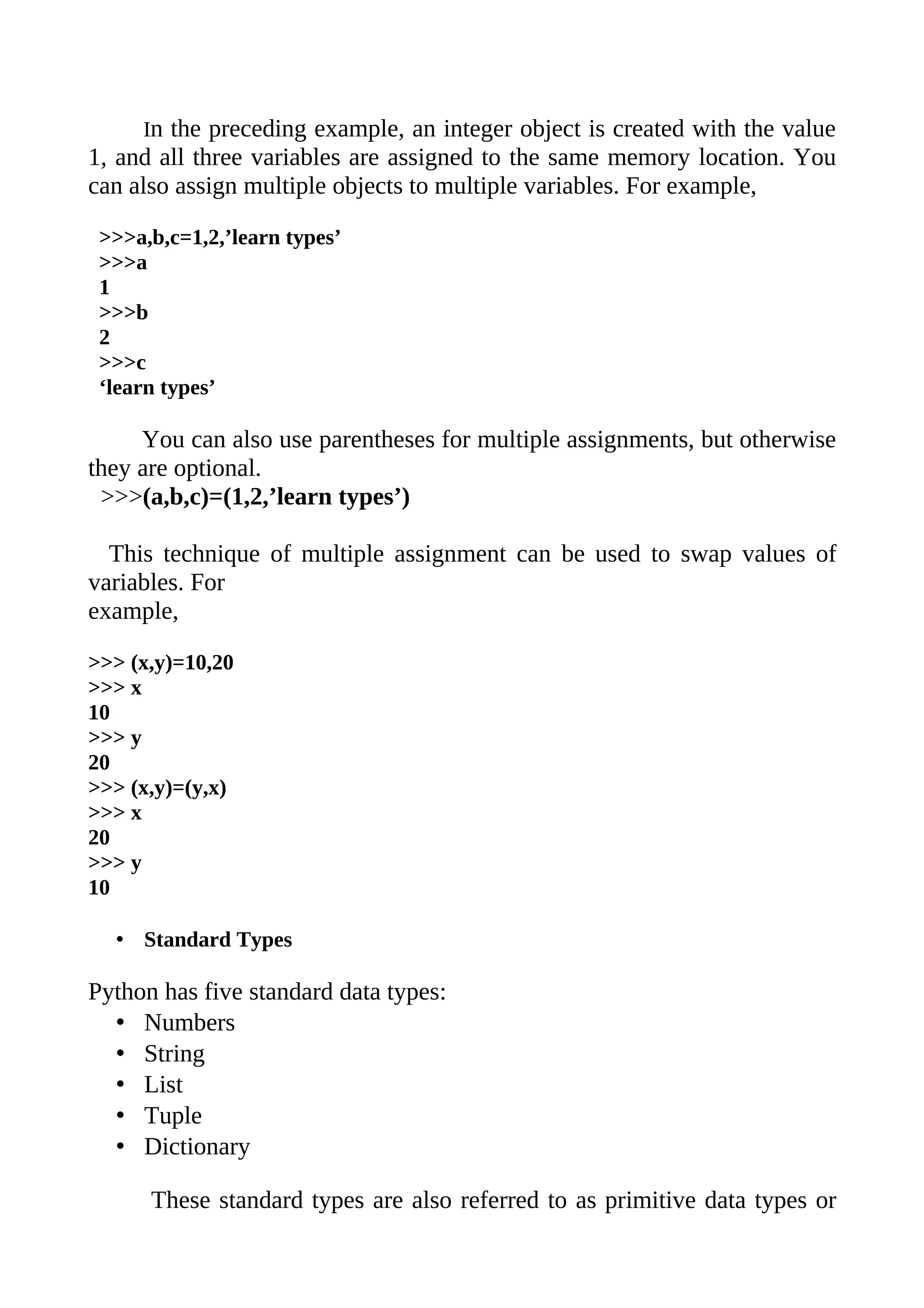 In the preceding example, an integer object is created with the value 1, and all three variables are assigned to the same memory location. You can also assign multiple objects to multiple variables. For example,

>>>a,b,c=1,2,’learn types’
>>>a
1
>>>b
2
>>>c
‘learn types’

You can also use parentheses for multiple assignments, but otherwise they are optional.
>>>(a,b,c)=(1,2,’learn types’)

This technique of multiple assignment can be used to swap values of variables. For example,

>>> (x,y)=10,20
>>> x
10
>>> y
20
>>> (x,y)=(y,x)
>>> x
20
>>> y
10

• Standard Types

Python has five standard data types:
• Numbers
• String
• List
• Tuple
• Dictionary

These standard types are also referred to as primitive data types or